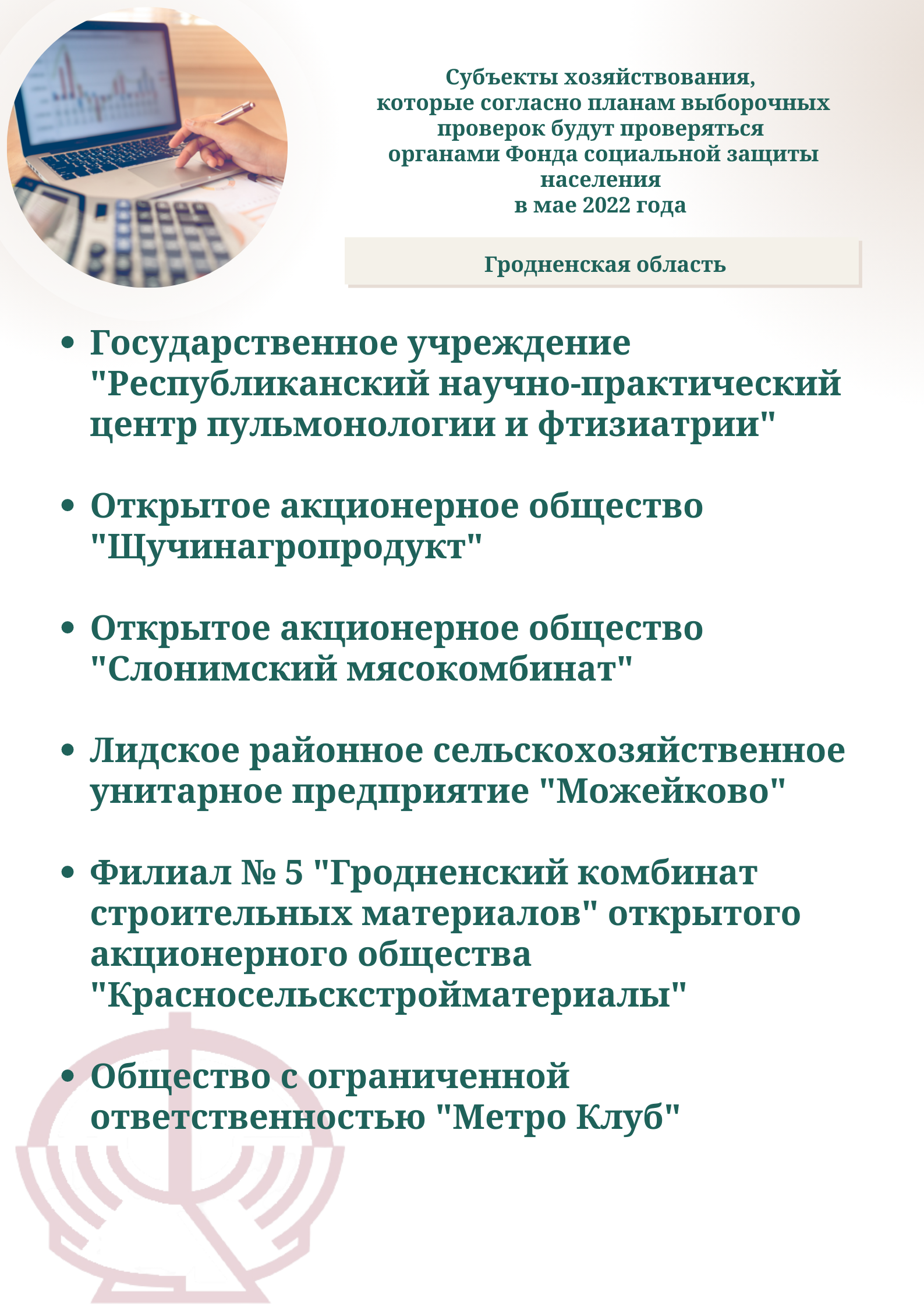 Субъекты хозяйствования,
которые согласно планам выборочных проверок будут проверяться органами Фонда социальной защиты населения
в мае 2022 года

Гродненская область

• Государственное учреждение "Республиканский научно-практический центр пульмонологии и фтизиатрии"

• Открытое акционерное общество "Щучинагропродукт"

• Открытое акционерное общество "Слонимский мясокомбинат"

• Лидское районное сельскохозяйственное унитарное предприятие "Можейково"

• Филиал № 5 "Гродненский комбинат строительных материалов" открытого акционерного общества "Красносельскстройматериалы"

• Общество с ограниченной ответственностью "Метро Клуб"